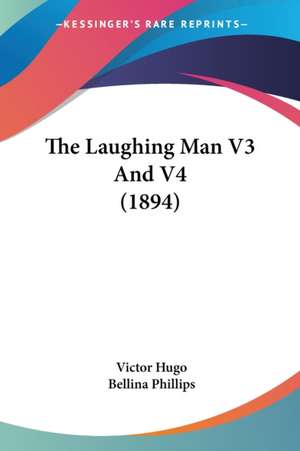 —KESSINGER'S RARE REPRINTS—

The Laughing Man V3 And V4 (1894)

Victor Hugo
Bellina Phillips